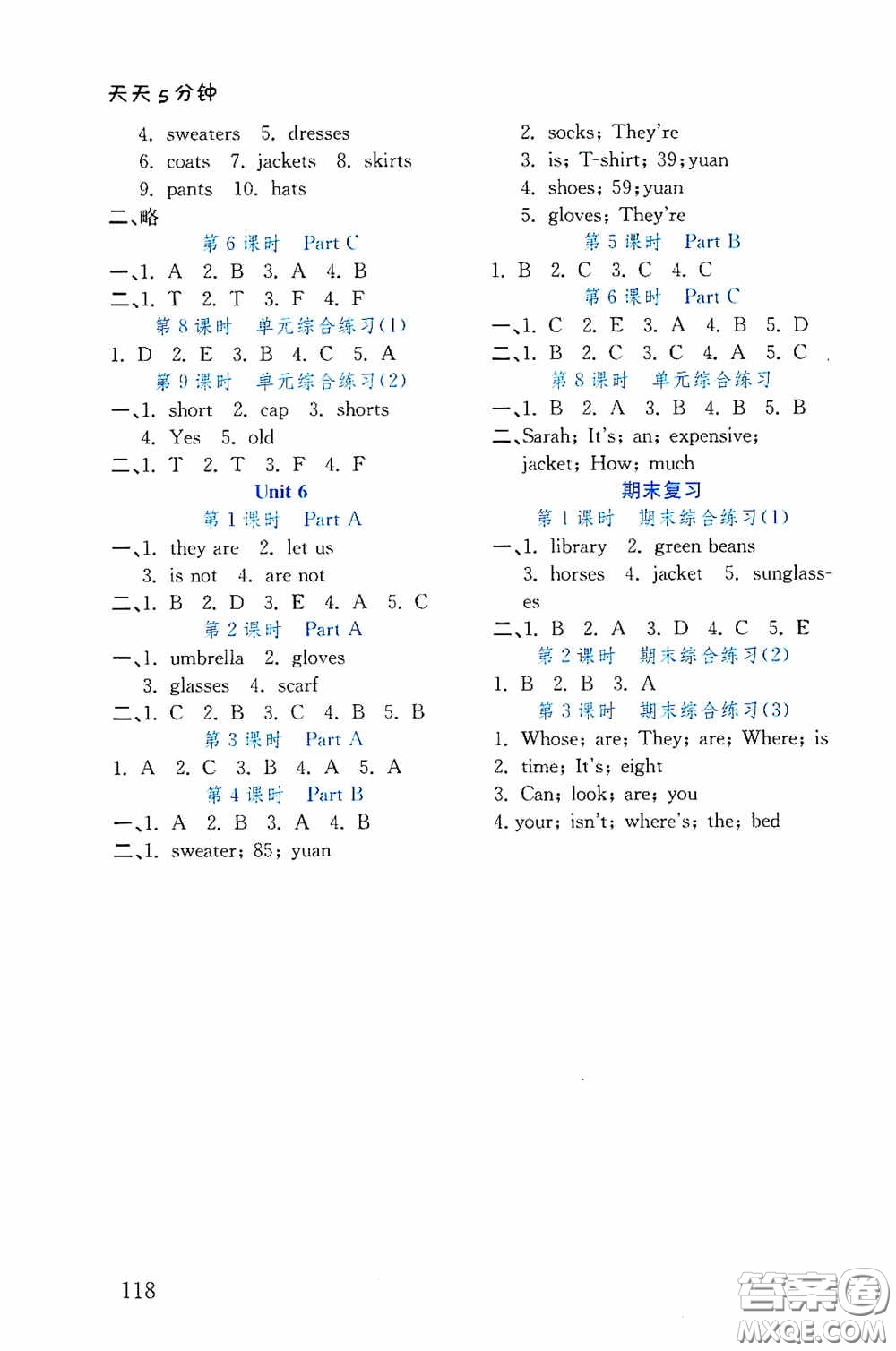 天天5分钟

4. sweaters 5. dresses
6. coats 7. jackets 8. skirts
9. pants 10. hats
二、略

第6课时 Part C
一、1. A 2. B 3. A 4. B
二、1. T 2. T 3. F 4. F

第8课时 单元综合练习(1)
1. D 2. E 3. B 4. C 5. A

第9课时 单元综合练习(2)
一、1. short 2. cap 3. shorts
4. Yes 5. old
二、1. T 2. T 3. F 4. F

Unit 6

第1课时 Part A
一、1. they are 2. let us
3. is not 4. are not
二、1. B 2. D 3. E 4. A 5. C

第2课时 Part A
一、1. umbrella 2. gloves
3. glasses 4. scarf
二、1. C 2. B 3. C 4. B 5. B

第3课时 Part A
1. A 2. C 3. B 4. A 5. A

第4课时 Part B
一、1. A 2. B 3. A 4. B
二、1. sweater; 85; yuan

2. socks; They're
3. is; T-shirt; 39; yuan
4. shoes; 59; yuan
5. gloves; They're

第5课时 Part B
1. B 2. C 3. C 4. C

第6课时 Part C
一、1. C 2. E 3. A 4. B 5. D
二、1. B 2. C 3. C 4. A 5. C

第8课时 单元综合练习
一、1. B 2. A 3. B 4. B 5. B
二、Sarah; It's; an; expensive; jacket; How; much

期末复习

第1课时 期末综合练习(1)
一、1. library 2. green beans
3. horses 4. jacket 5. sunglasses
二、1. B 2. A 3. D 4. C 5. E

第2课时 期末综合练习(2)
1. B 2. B 3. A

第3课时 期末综合练习(3)
1. Whose; are; They; are; Where; is
2. time; It's; eight
3. Can; look; are; you
4. your; isn't; where's; the; bed

118

答案圈 MXQE.COM